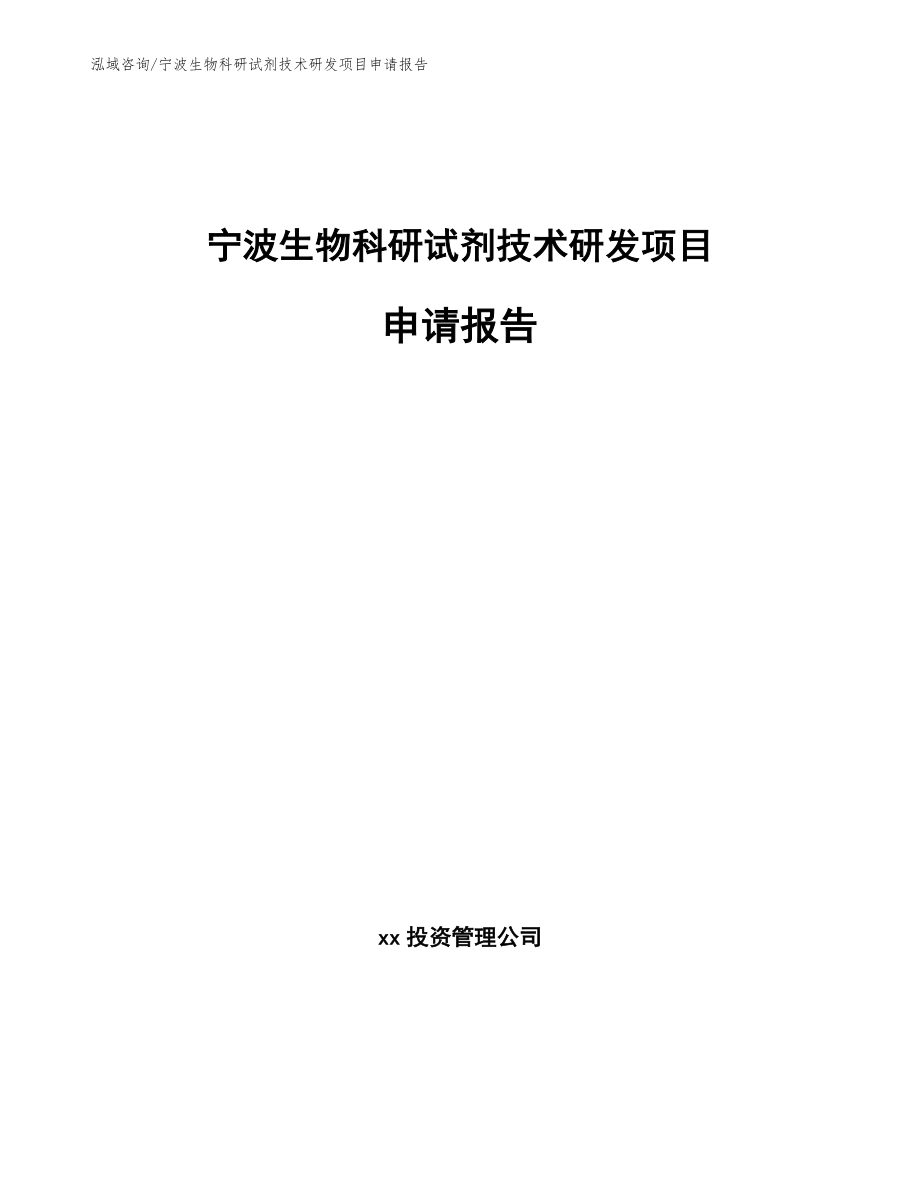 泓域咨询/宁波生物科研试剂技术研发项目申请报告

宁波生物科研试剂技术研发项目

申请报告

xx投资管理公司